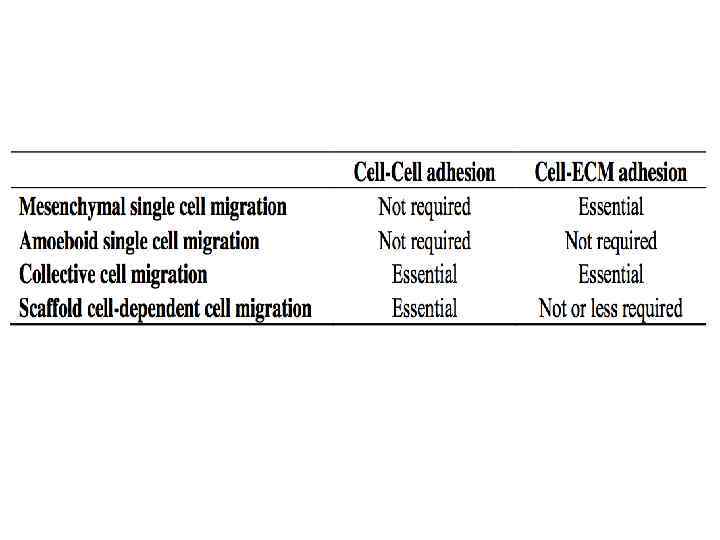 | | Cell-Cell adhesion | Cell-ECM adhesion |
|---|---|---|
| Mesenchymal single cell migration | Not required | Essential |
| Amoeboid single cell migration | Not required | Not required |
| Collective cell migration | Essential | Essential |
| Scaffold cell-dependent cell migration | Essential | Not or less required |